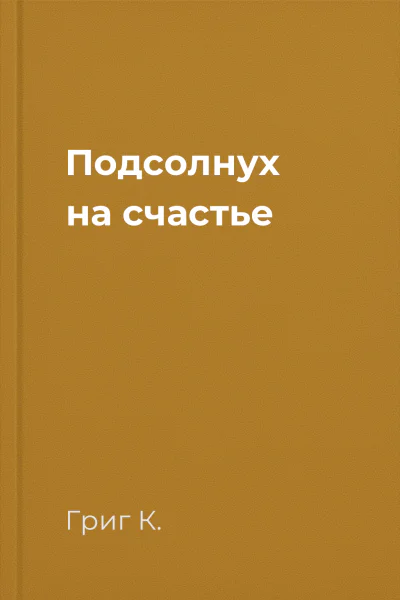 Подсолнух на счастье

Григ К.